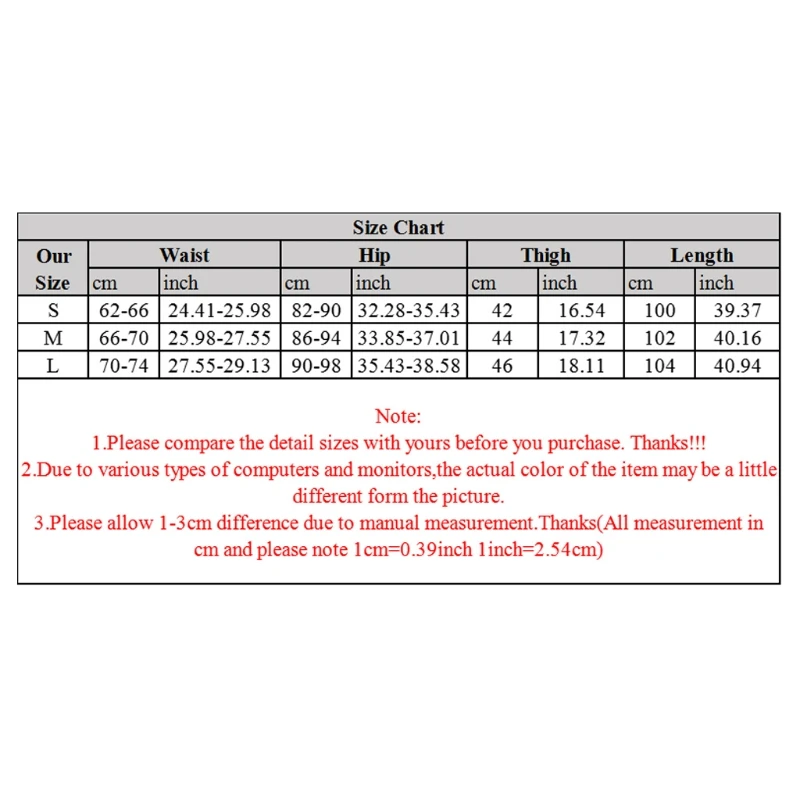 Size Chart

| Our Size | Waist cm | Waist inch | Hip cm | Hip inch | Thigh cm | Thigh inch | Length cm | Length inch |
|---|---|---|---|---|---|---|---|---|
| S | 62-66 | 24.41-25.98 | 82-90 | 32.28-35.43 | 42 | 16.54 | 100 | 39.37 |
| M | 66-70 | 25.98-27.55 | 86-94 | 33.85-37.01 | 44 | 17.32 | 102 | 40.16 |
| L | 70-74 | 27.55-29.13 | 90-98 | 35.43-38.58 | 46 | 18.11 | 104 | 40.94 |

Note:
1.Please compare the detail sizes with yours before you purchase. Thanks!!!
2.Due to various types of computers and monitors,the actual color of the item may be a little different form the picture.
3.Please allow 1-3cm difference due to manual measurement.Thanks(All measurement in cm and please note 1cm=0.39inch 1inch=2.54cm)